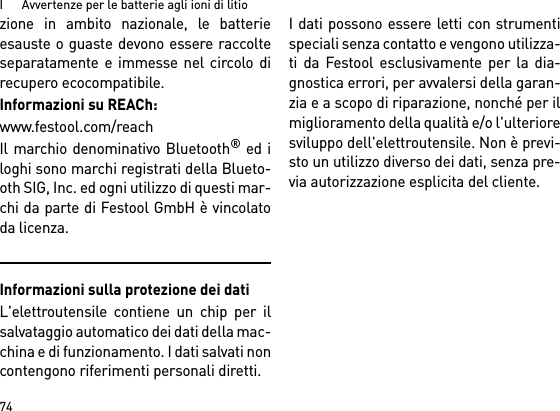 I Avvertenze per le batterie agli ioni di litio

zione in ambito nazionale, le batterie esauste o guaste devono essere raccolte separatamente e immesse nel circolo di recupero ecocompatibile.

Informazioni su REACh:

www.festool.com/reach

Il marchio denominativo Bluetooth® ed i loghi sono marchi registrati della Bluetooth SIG, Inc. ed ogni utilizzo di questi marchi da parte di Festool GmbH è vincolato da licenza.

Informazioni sulla protezione dei dati

L'elettroutensile contiene un chip per il salvataggio automatico dei dati della macchina e di funzionamento. I dati salvati non contengono riferimenti personali diretti.

I dati possono essere letti con strumenti speciali senza contatto e vengono utilizzati da Festool esclusivamente per la diagnostica errori, per avvalersi della garanzia e a scopo di riparazione, nonché per il miglioramento della qualità e/o l'ulteriore sviluppo dell'elettroutensile. Non è previsto un utilizzo diverso dei dati, senza previa autorizzazione esplicita del cliente.

74